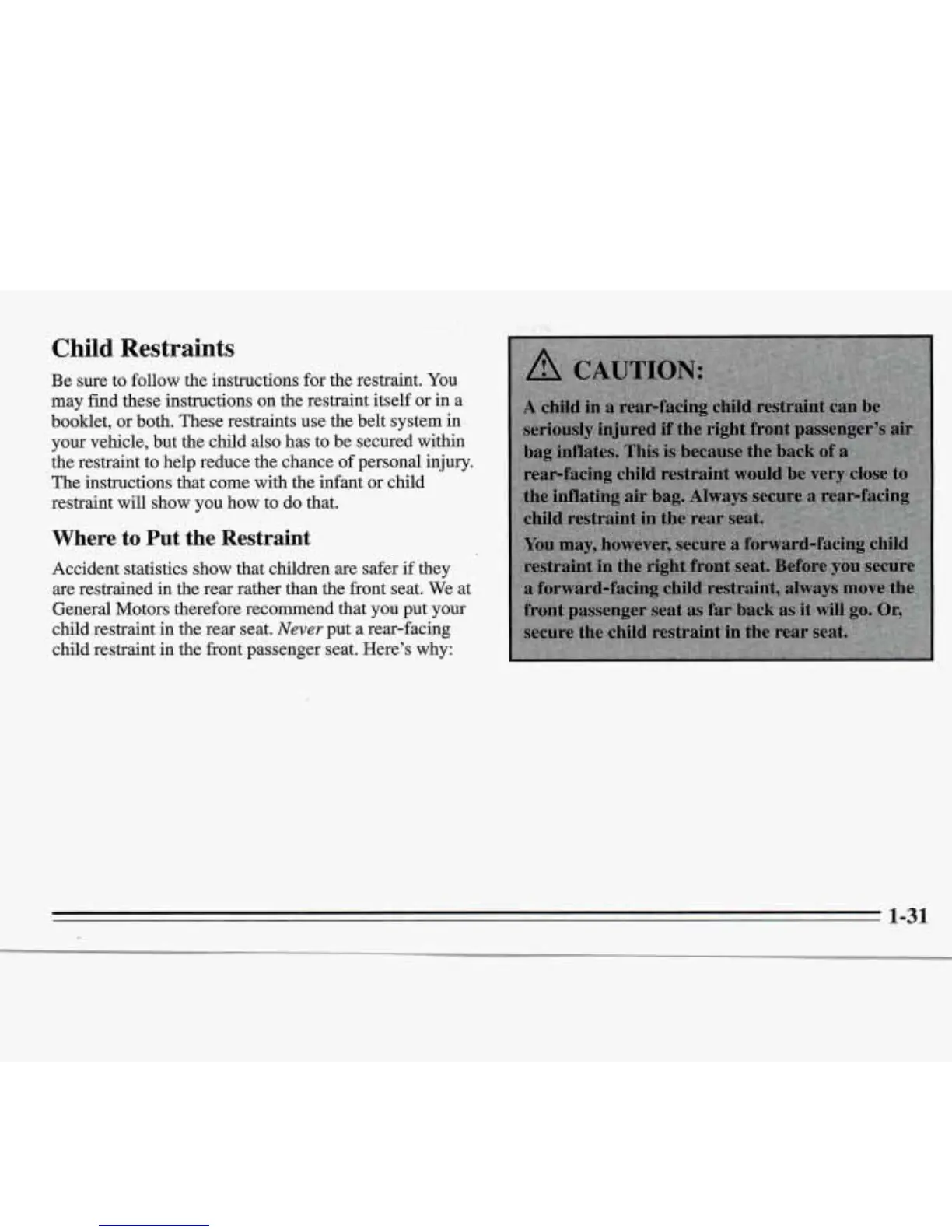 Child Restraints

Be sure to follow the instructions for the restraint. You may find these instructions on the restraint itself or in a booklet, or both. These restraints use the belt system in your vehicle, but the child also has to be secured within the restraint to help reduce the chance of personal injury. The instructions that come with the infant or child restraint will show you how to do that.

Where to Put the Restraint

Accident statistics show that children are safer if they are restrained in the rear rather than the front seat. We at General Motors therefore recommend that you put your child restraint in the rear seat. Never put a rear-facing child restraint in the front passenger seat. Here's why:

CAUTION:

A child in a rear-facing child restraint can be seriously injured if the right front passenger's air bag inflates. This is because the back of a rear-facing child restraint would be very close to the inflating air bag. Always secure a rear-facing child restraint in the rear seat.

You may, however, secure a forward-facing child restraint in the right front seat. Before you secure a forward-facing child restraint, always move the front passenger seat as far back as it will go. Or, secure the child restraint in the rear seat.

1-31